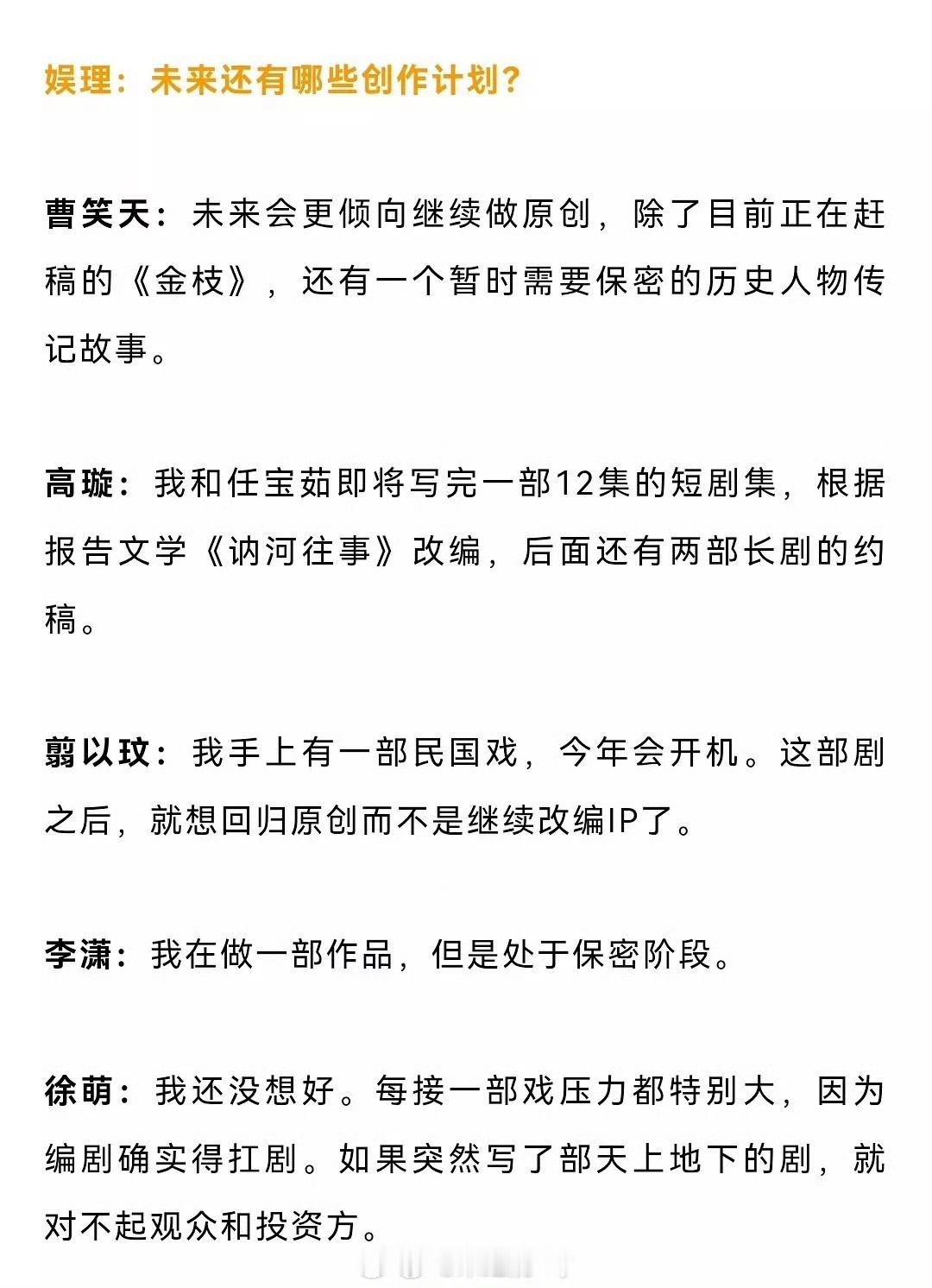 娱理：未来还有哪些创作计划？

曹笑天：未来会更倾向继续做原创，除了目前正在赶稿的《金枝》，还有一个暂时需要保密的历史人物传记故事。

高璇：我和任宝茹即将写完一部12集的短剧集，根据报告文学《讷河往事》改编，后面还有两部长剧的约稿。

翦以玟：我手上有一部民国戏，今年会开机。这部剧之后，就想回归原创而不是继续改编IP了。

李潇：我在做一部作品，但是处于保密阶段。

徐萌：我还没想好。每接一部戏压力都特别大，因为编剧确实得扛剧。如果突然写了部天上地下的剧，就对不起观众和投资方。